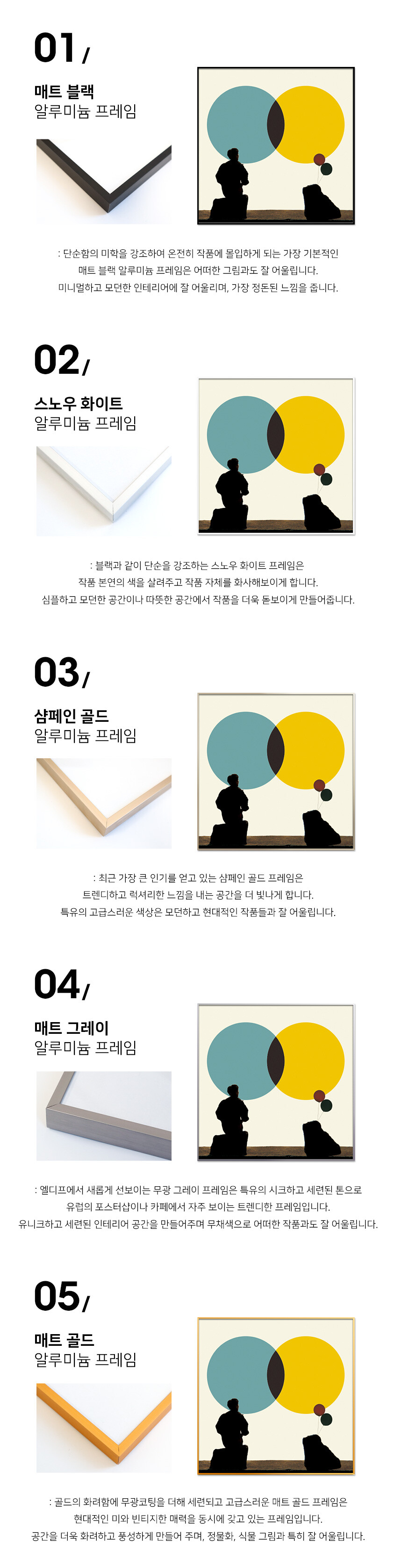 01/

매트 블랙
알루미늄 프레임

: 단순함의 미학을 강조하여 온전히 작품에 몰입하게 되는 가장 기본적인
매트 블랙 알루미늄 프레임은 어떠한 그림과도 잘 어울립니다.
미니멀하고 모던한 인테리어에 잘 어울리며, 가장 정돈된 느낌을 줍니다.

02/

스노우 화이트
알루미늄 프레임

: 블랙과 같이 단순을 강조하는 스노우 화이트 프레임은
작품 본연의 색을 살려주고 작품 자체를 화사해보이게 합니다.
심플하고 모던한 공간이나 따뜻한 공간에서 작품을 더욱 돋보이게 만들어줍니다.

03/

샴페인 골드
알루미늄 프레임

: 최근 가장 큰 인기를 얻고 있는 샴페인 골드 프레임은
트렌디하고 럭셔리한 느낌을 내는 공간을 더 빛나게 합니다.
특유의 고급스러운 색상은 모던하고 현대적인 작품들과 잘 어울립니다.

04/

매트 그레이
알루미늄 프레임

: 엘디프에서 새롭게 선보이는 무광 그레이 프레임은 특유의 시크하고 세련된 톤으로
유럽의 포스터샵이나 카페에서 자주 보이는 트렌디한 프레임입니다.
유니크하고 세련된 인테리어 공간을 만들어주며 무채색으로 어떠한 작품과도 잘 어울립니다.

05/

매트 골드
알루미늄 프레임

: 골드의 화려함에 무광코팅을 더해 세련되고 고급스러운 매트 골드 프레임은
현대적인 미와 빈티지한 매력을 동시에 갖고 있는 프레임입니다.
공간을 더욱 화려하고 풍성하게 만들어 주며, 정물화, 식물 그림과 특히 잘 어울립니다.